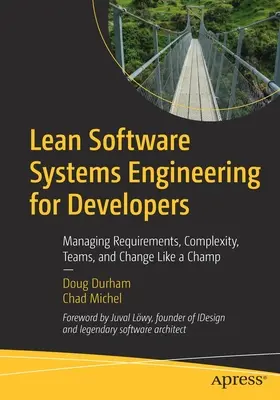 Lean Software Systems Engineering for Developers

Managing Requirements, Complexity, Teams, and Change Like a Champ

—

Doug Durham
Chad Michel

Foreword by Juval Löwy, founder of IDesign and legendary software architect

apress®